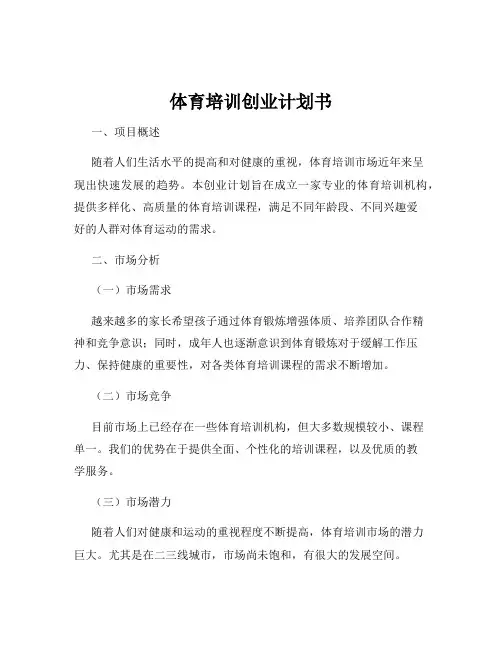 体育培训创业计划书

一、项目概述

随着人们生活水平的提高和对健康的重视，体育培训市场近年来呈现出快速发展的趋势。本创业计划旨在成立一家专业的体育培训机构，提供多样化、高质量的体育培训课程，满足不同年龄段、不同兴趣爱好的人群对体育运动的需求。

二、市场分析

（一）市场需求

越来越多的家长希望孩子通过体育锻炼增强体质、培养团队合作精神和竞争意识；同时，成年人也逐渐意识到体育锻炼对于缓解工作压力、保持健康的重要性，对各类体育培训课程的需求不断增加。

（二）市场竞争

目前市场上已经存在一些体育培训机构，但大多数规模较小、课程单一。我们的优势在于提供全面、个性化的培训课程，以及优质的教学服务。

（三）市场潜力

随着人们对健康和运动的重视程度不断提高，体育培训市场的潜力巨大。尤其是在二三线城市，市场尚未饱和，有很大的发展空间。